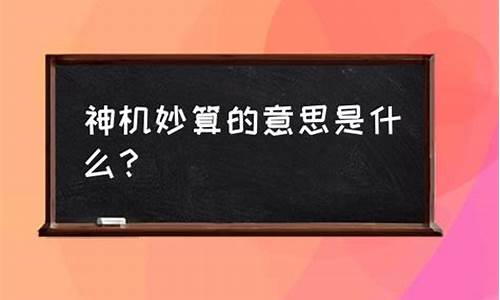 神机妙算的意思是什么？